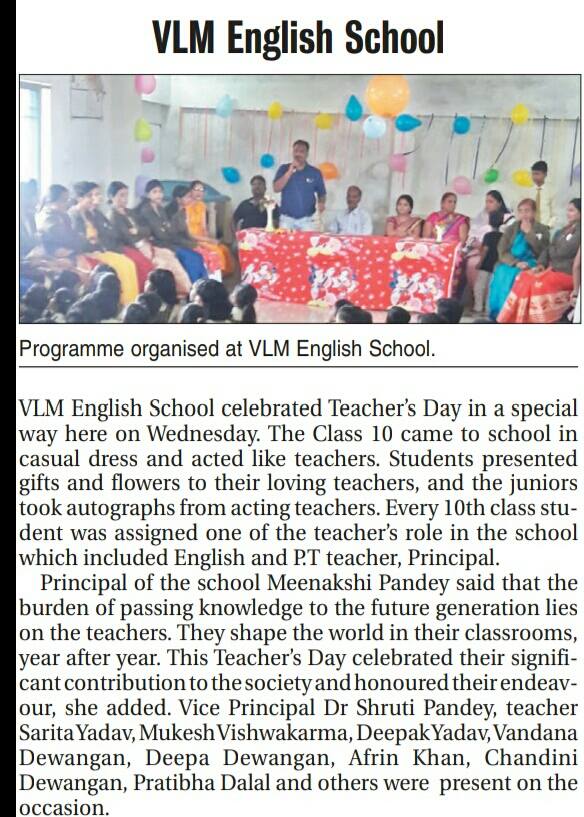 VLM English School

Programme organised at VLM English School.

VLM English School celebrated Teacher's Day in a special way here on Wednesday. The Class 10 came to school in casual dress and acted like teachers. Students presented gifts and flowers to their loving teachers, and the juniors took autographs from acting teachers. Every 10th class student was assigned one of the teacher's role in the school which included English and P.T teacher, Principal.

Principal of the school Meenakshi Pandey said that the burden of passing knowledge to the future generation lies on the teachers. They shape the world in their classrooms, year after year. This Teacher's Day celebrated their significant contribution to the society and honoured their endeavour, she added. Vice Principal Dr Shruti Pandey, teacher Sarita Yadav, Mukesh Vishwakarma, Deepak Yadav, Vandana Dewangan, Deepa Dewangan, Afrin Khan, Chandini Dewangan, Pratibha Dalal and others were present on the occasion.